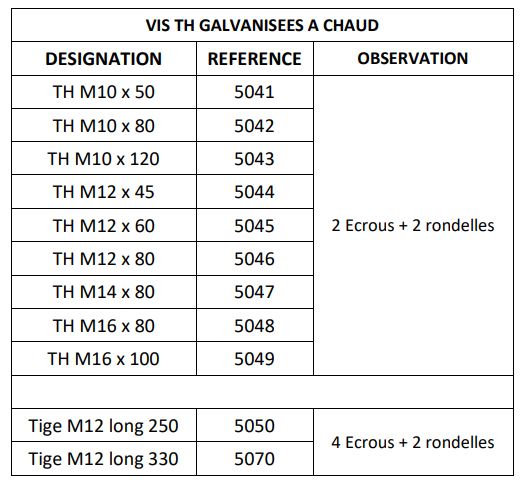 VIS TH GALVANISEES A CHAUD

| DESIGNATION | REFERENCE | OBSERVATION |
|---|---|---|
| TH M10 x 50 | 5041 | 2 Ecrous + 2 rondelles |
| TH M10 x 80 | 5042 | |
| TH M10 x 120 | 5043 | |
| TH M12 x 45 | 5044 | |
| TH M12 x 60 | 5045 | |
| TH M12 x 80 | 5046 | |
| TH M14 x 80 | 5047 | |
| TH M16 x 80 | 5048 | |
| TH M16 x 100 | 5049 | |
| | | |
| Tige M12 long 250 | 5050 | 4 Ecrous + 2 rondelles |
| Tige M12 long 330 | 5070 | |